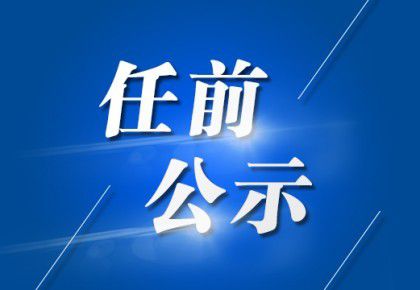 任前
公示